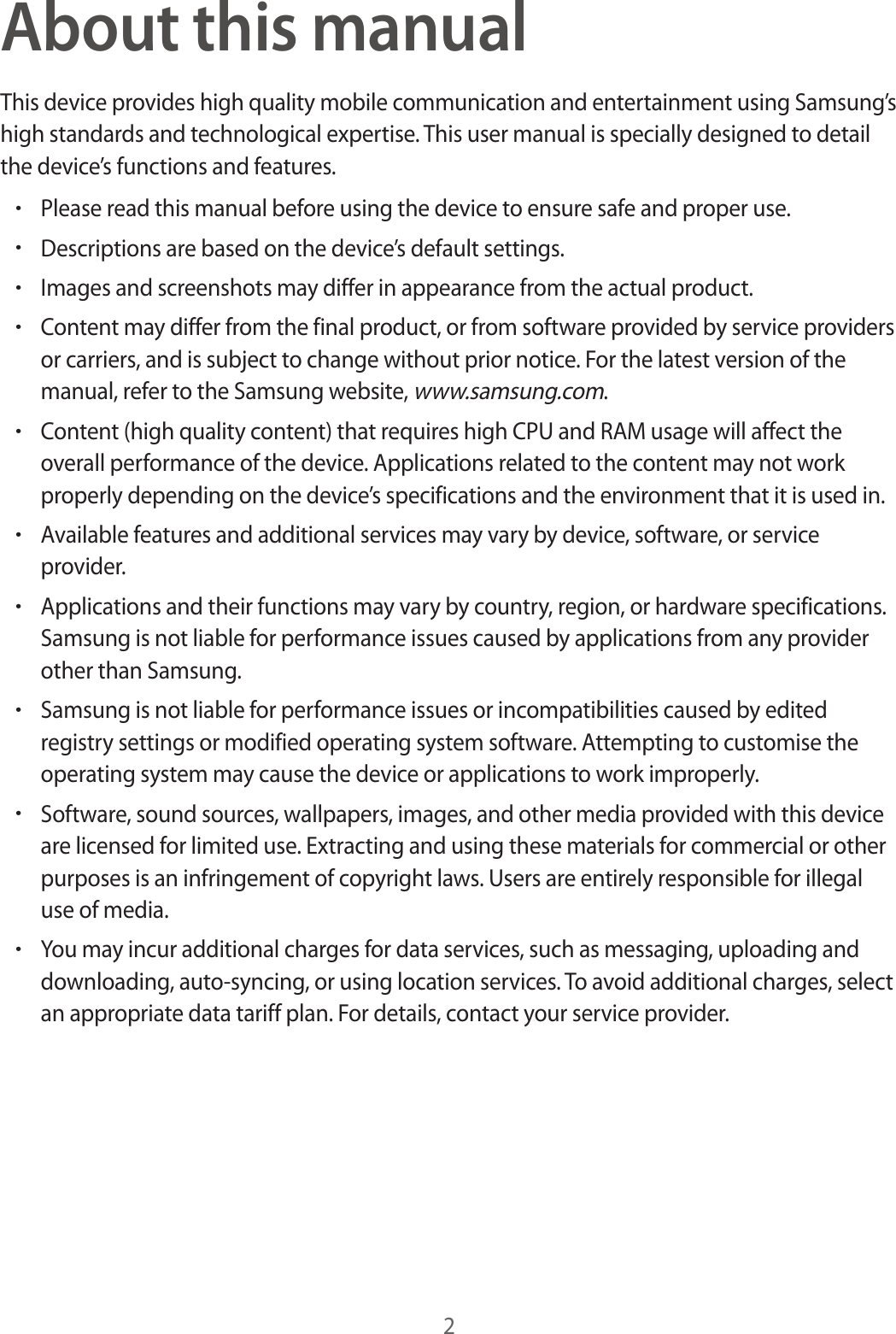 About this manual

This device provides high quality mobile communication and entertainment using Samsung's high standards and technological expertise. This user manual is specially designed to detail the device's functions and features.

• Please read this manual before using the device to ensure safe and proper use.

• Descriptions are based on the device's default settings.

• Images and screenshots may differ in appearance from the actual product.

• Content may differ from the final product, or from software provided by service providers or carriers, and is subject to change without prior notice. For the latest version of the manual, refer to the Samsung website, www.samsung.com.

• Content (high quality content) that requires high CPU and RAM usage will affect the overall performance of the device. Applications related to the content may not work properly depending on the device's specifications and the environment that it is used in.

• Available features and additional services may vary by device, software, or service provider.

• Applications and their functions may vary by country, region, or hardware specifications. Samsung is not liable for performance issues caused by applications from any provider other than Samsung.

• Samsung is not liable for performance issues or incompatibilities caused by edited registry settings or modified operating system software. Attempting to customise the operating system may cause the device or applications to work improperly.

• Software, sound sources, wallpapers, images, and other media provided with this device are licensed for limited use. Extracting and using these materials for commercial or other purposes is an infringement of copyright laws. Users are entirely responsible for illegal use of media.

• You may incur additional charges for data services, such as messaging, uploading and downloading, auto-syncing, or using location services. To avoid additional charges, select an appropriate data tariff plan. For details, contact your service provider.

2